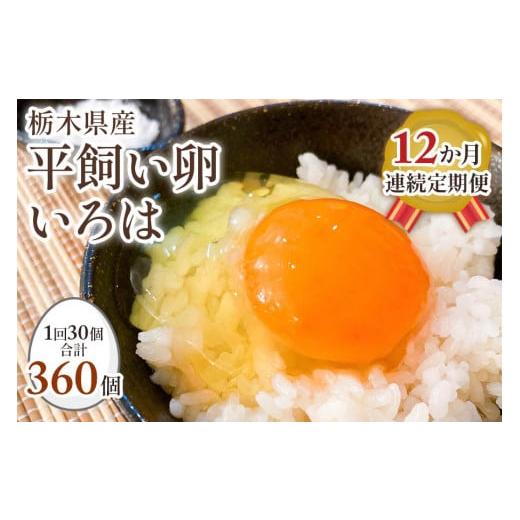 栃木県産
平飼い卵
いろは

12か月
連続定期便

1回30個
合計
360個